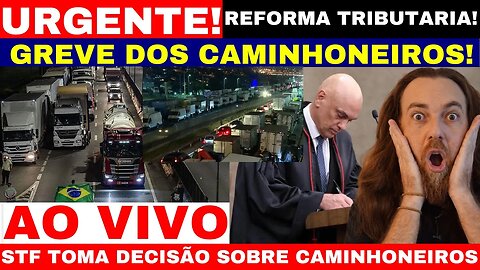 URGENTE! REFORMA TRIBUTARIA!

GREVE DOS CAMINHONEIROS!

AO VIVO

STF TOMA DECISÃO SOBRE CAMINHONEIROS